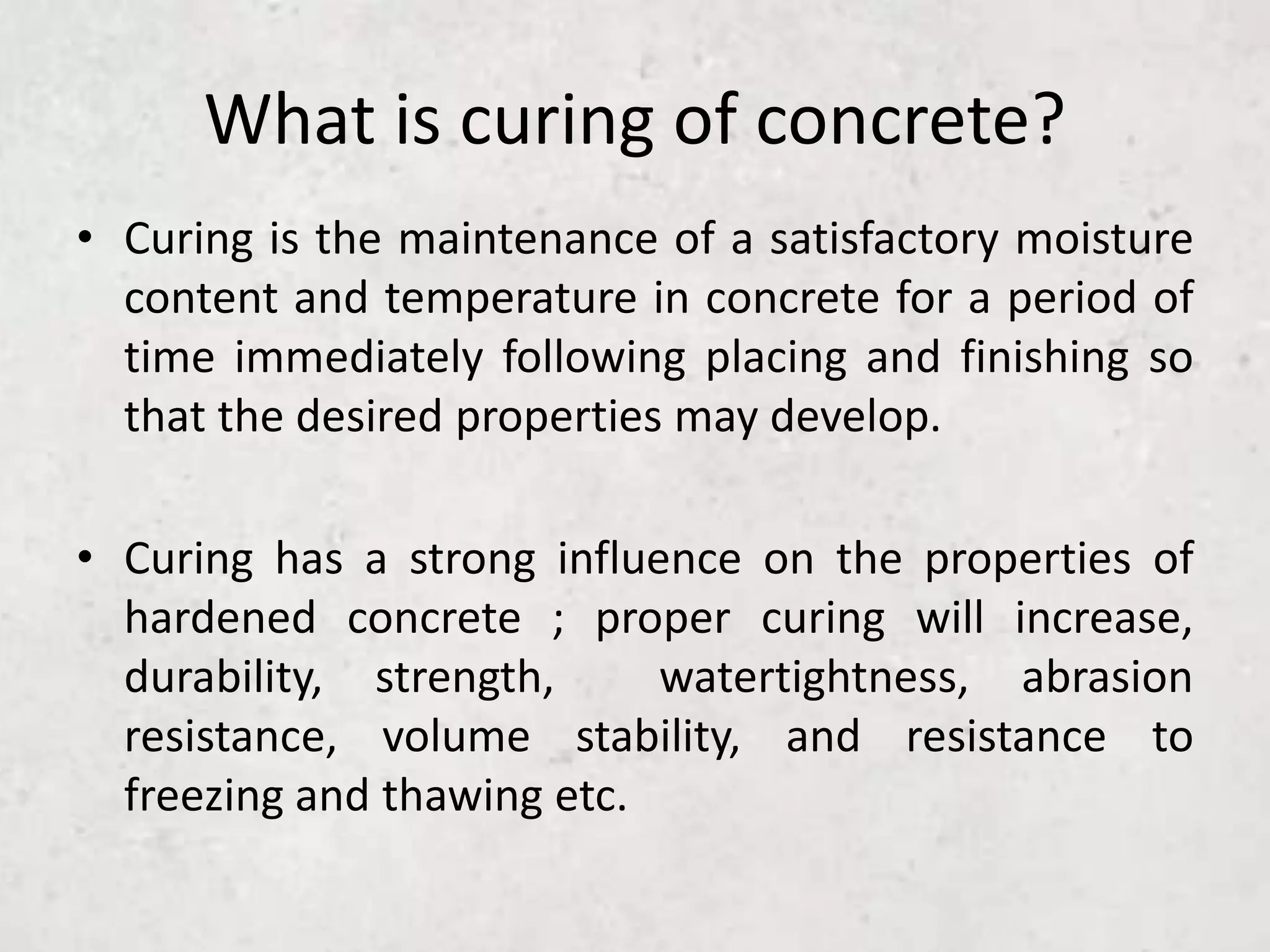 What is curing of concrete?

• Curing is the maintenance of a satisfactory moisture content and temperature in concrete for a period of time immediately following placing and finishing so that the desired properties may develop.

• Curing has a strong influence on the properties of hardened concrete ; proper curing will increase, durability, strength, watertightness, abrasion resistance, volume stability, and resistance to freezing and thawing etc.